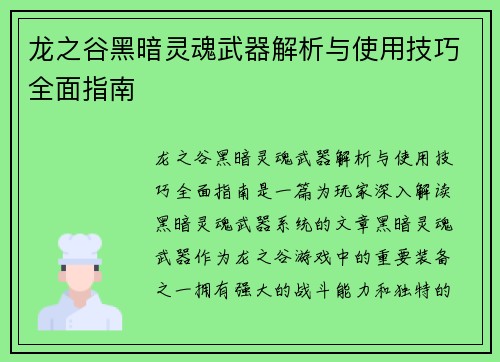 龙之谷黑暗灵魂武器解析与使用技巧全面指南

龙之谷黑暗灵魂武器解析与使用技巧全面指南是一篇为玩家深入解读黑暗灵魂武器系统的文章黑暗灵魂武器作为龙之谷游戏中的重要装备之一拥有强大的战斗能力和独特的